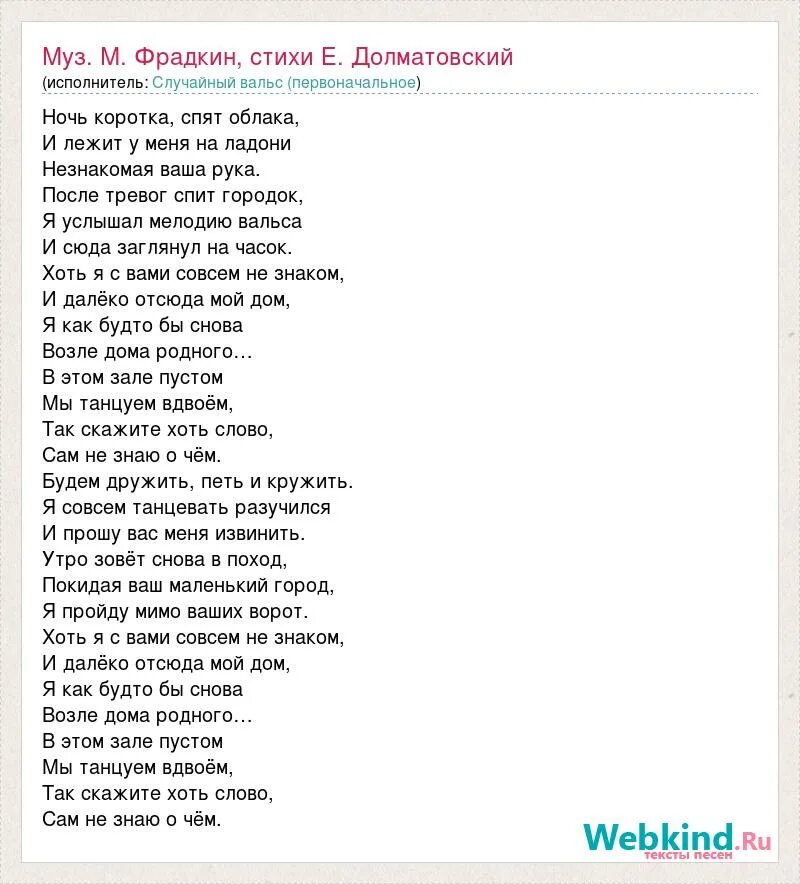 Муз. М. Фрадкин, стихи Е. Долматовский
(исполнитель: Случайный вальс (первоначальное)

Ночь коротка, спят облака,
И лежит у меня на ладони
Незнакомая ваша рука.
После тревог спит городок,
Я услышал мелодию вальса
И сюда заглянул на часок.
Хоть я с вами совсем не знаком,
И далёко отсюда мой дом,
Я как будто бы снова
Возле дома родного…
В этом зале пустом
Мы танцуем вдвоём,
Так скажите хоть слово,
Сам не знаю о чём.
Будем дружить, петь и кружить.
Я совсем танцевать разучился
И прошу вас меня извинить.
Утро зовёт снова в поход,
Покидая ваш маленький город,
Я пройду мимо ваших ворот.
Хоть я с вами совсем не знаком,
И далёко отсюда мой дом,
Я как будто бы снова
Возле дома родного…
В этом зале пустом
Мы танцуем вдвоём,
Так скажите хоть слово,
Сам не знаю о чём.

Webkind.Ru
тексты песен